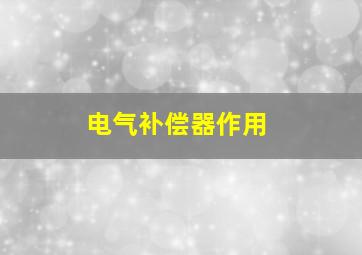 电气补偿器作用